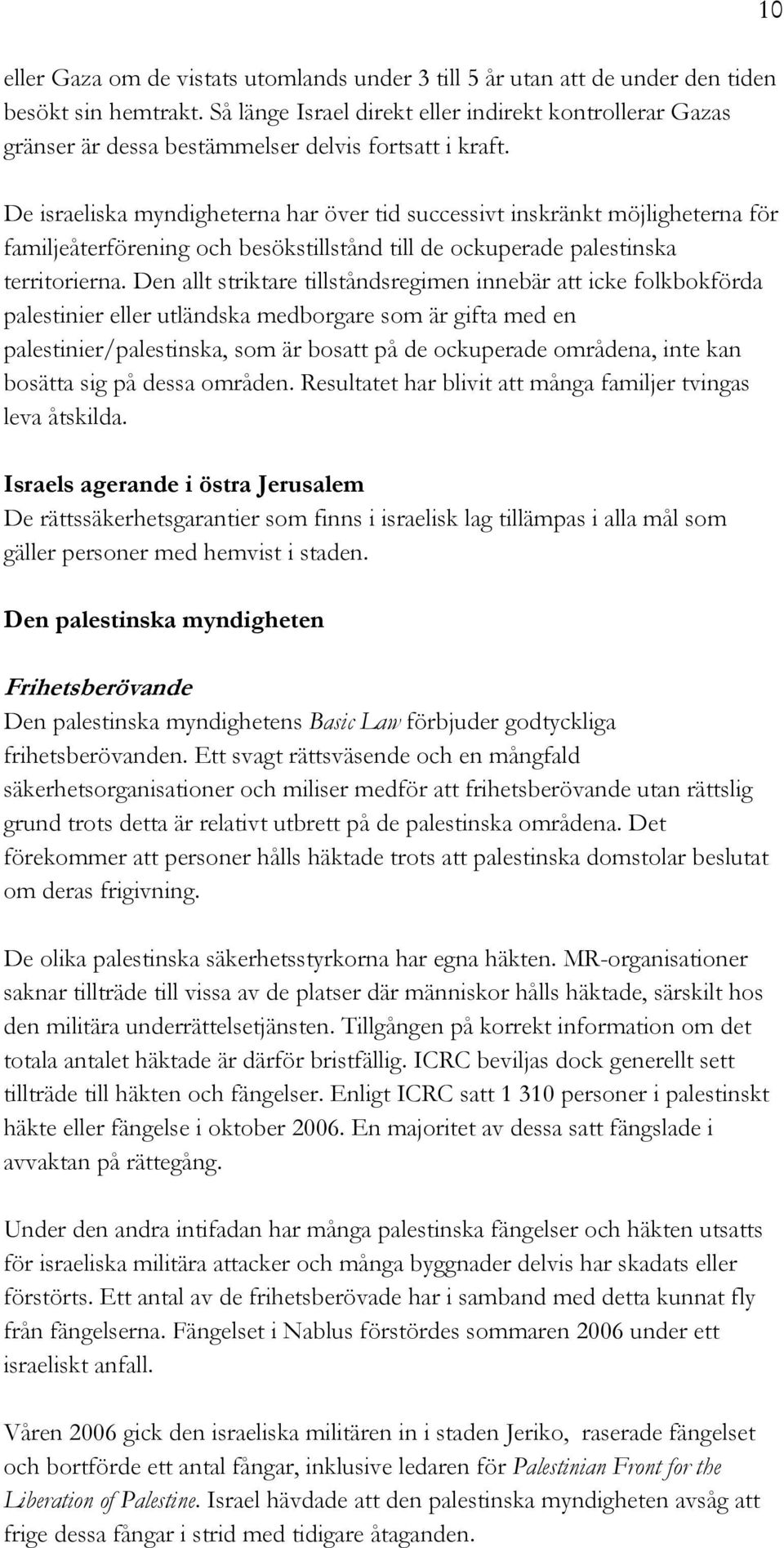 10

eller Gaza om de vistats utomlands under 3 till 5 år utan att de under den tiden besökt sin hemtrakt. Så länge Israel direkt eller indirekt kontrollerar Gazas gränser är dessa bestämmelser delvis fortsatt i kraft.

De israeliska myndigheterna har över tid successivt inskränkt möjligheterna för familjeåterförening och besökstillstånd till de ockuperade palestinska territorierna. Den allt striktare tillståndsregimen innebär att icke folkbokförda palestinier eller utländska medborgare som är gifta med en palestinier/palestinska, som är bosatt på de ockuperade områdena, inte kan bosätta sig på dessa områden. Resultatet har blivit att många familjer tvingas leva åtskilda.

Israels agerande i östra Jerusalem
De rättssäkerhetsgarantier som finns i israelisk lag tillämpas i alla mål som gäller personer med hemvist i staden.

Den palestinska myndigheten

Frihetsberövande
Den palestinska myndighetens Basic Law förbjuder godtyckliga frihetsberövanden. Ett svagt rättsväsende och en mångfald säkerhetsorganisationer och miliser medför att frihetsberövande utan rättslig grund trots detta är relativt utbrett på de palestinska områdena. Det förekommer att personer hålls häktade trots att palestinska domstolar beslutat om deras frigivning.

De olika palestinska säkerhetsstyrkorna har egna häkten. MR-organisationer saknar tillträde till vissa av de platser där människor hålls häktade, särskilt hos den militära underrättelsetjänsten. Tillgången på korrekt information om det totala antalet häktade är därför bristfällig. ICRC beviljas dock generellt sett tillträde till häkten och fängelser. Enligt ICRC satt 1 310 personer i palestinskt häkte eller fängelse i oktober 2006. En majoritet av dessa satt fängslade i avvaktan på rättegång.

Under den andra intifadan har många palestinska fängelser och häkten utsatts för israeliska militära attacker och många byggnader delvis har skadats eller förstörts. Ett antal av de frihetsberövade har i samband med detta kunnat fly från fängelserna. Fängelset i Nablus förstördes sommaren 2006 under ett israeliskt anfall.

Våren 2006 gick den israeliska militären in i staden Jeriko, raserade fängelset och bortförde ett antal fångar, inklusive ledaren för Palestinian Front for the Liberation of Palestine. Israel hävdade att den palestinska myndigheten avsåg att frige dessa fångar i strid med tidigare åtaganden.